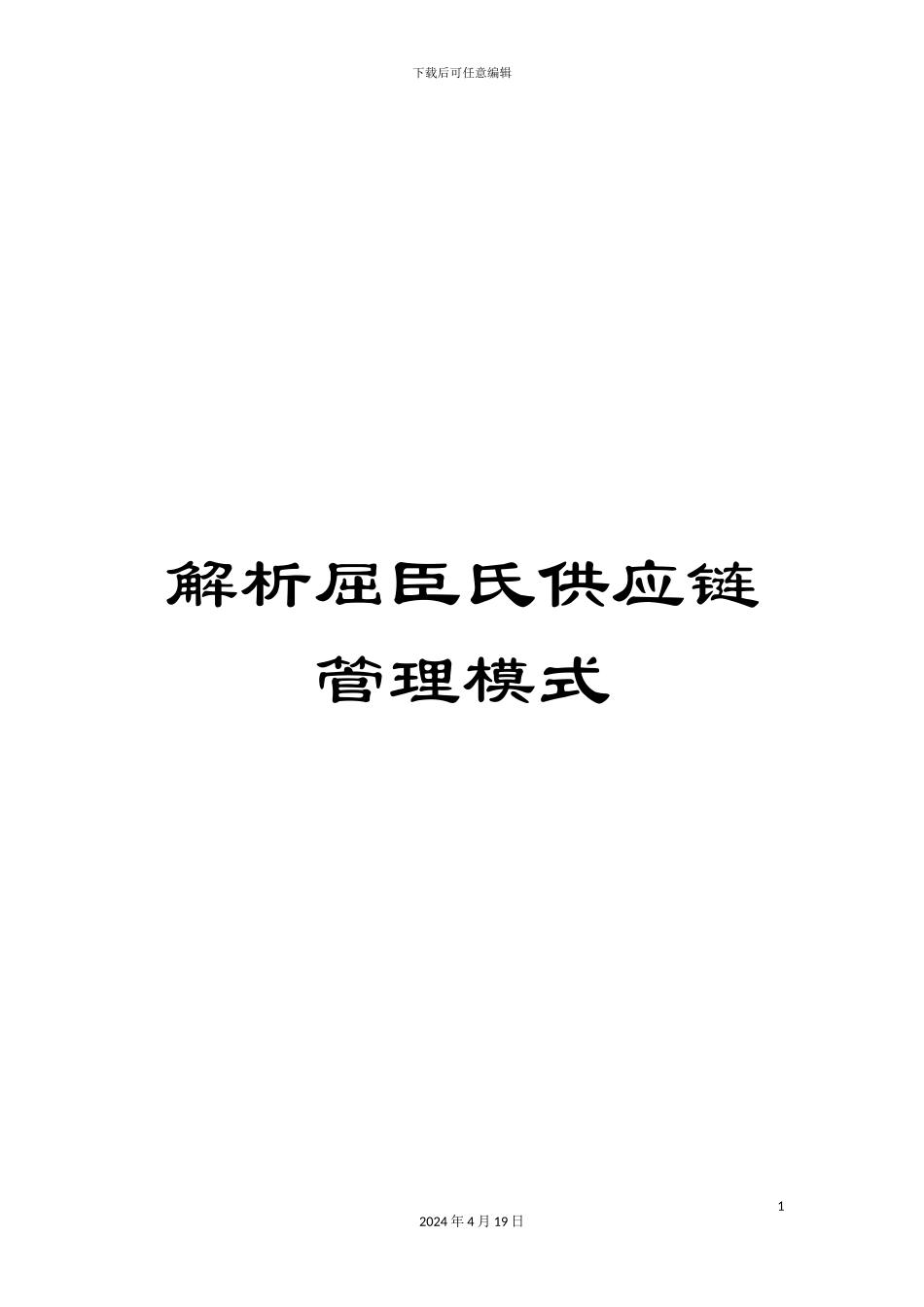 下载后可任意编辑

解析屈臣氏供应链管理模式

1

2024 年 4 月 19 日